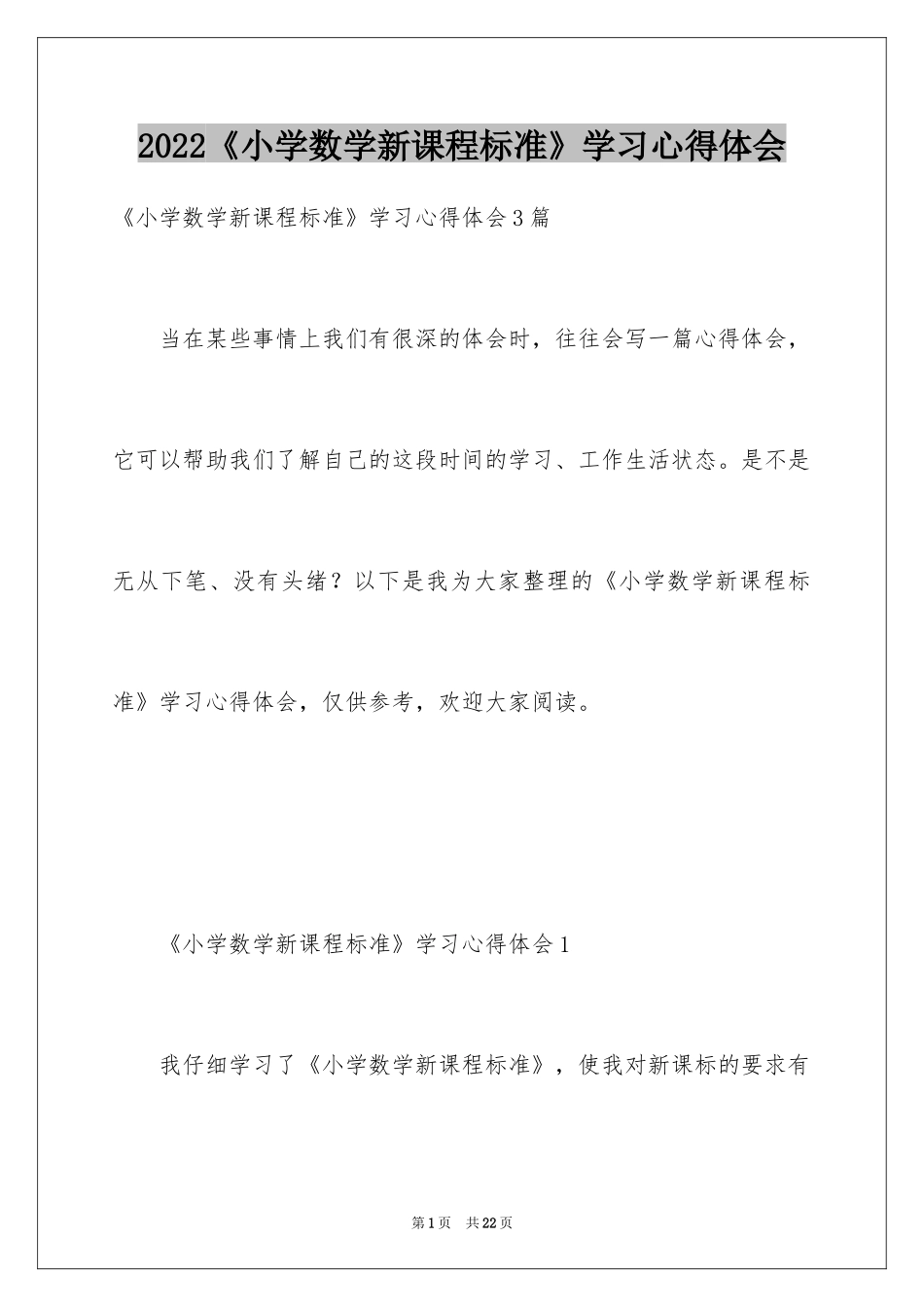 2022《小学数学新课程标准》学习心得体会

《小学数学新课程标准》学习心得体会3篇

当在某些事情上我们有很深的体会时，往往会写一篇心得体会，它可以帮助我们了解自己的这段时间的学习、工作生活状态。是不是无从下笔、没有头绪？以下是我为大家整理的《小学数学新课程标准》学习心得体会，仅供参考，欢迎大家阅读。

《小学数学新课程标准》学习心得体会1

我仔细学习了《小学数学新课程标准》，使我对新课标的要求有

第1页 共22页